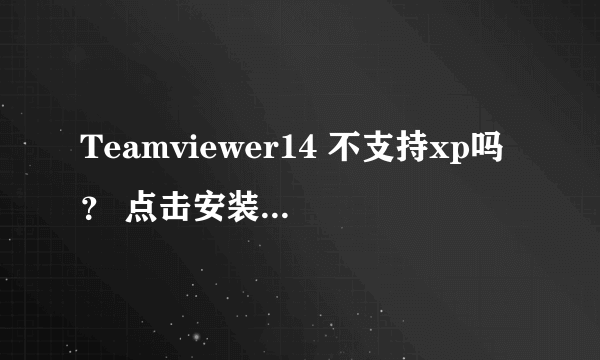 Teamviewer14 不支持xp吗？ 点击安装...